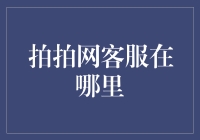 拍拍网客服在哪里